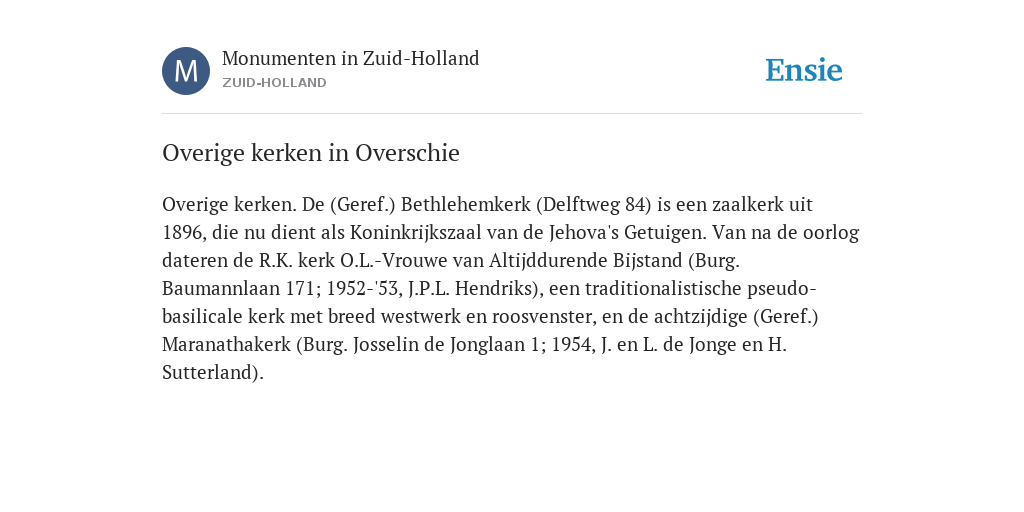 M

Monumenten in Zuid-Holland
ZUID-HOLLAND

Ensie

Overige kerken in Overschie

Overige kerken. De (Geref.) Bethlehemkerk (Delftweg 84) is een zaalkerk uit 1896, die nu dient als Koninkrijkszaal van de Jehova's Getuigen. Van na de oorlog dateren de R.K. kerk O.L.-Vrouwe van Altijddurende Bijstand (Burg. Baumannlaan 171; 1952-'53, J.P.L. Hendriks), een traditionalistische pseudo-basilicale kerk met breed westwerk en roosvenster, en de achtzijdige (Geref.) Maranathakerk (Burg. Josselin de Jonglaan 1; 1954, J. en L. de Jonge en H. Sutterland).